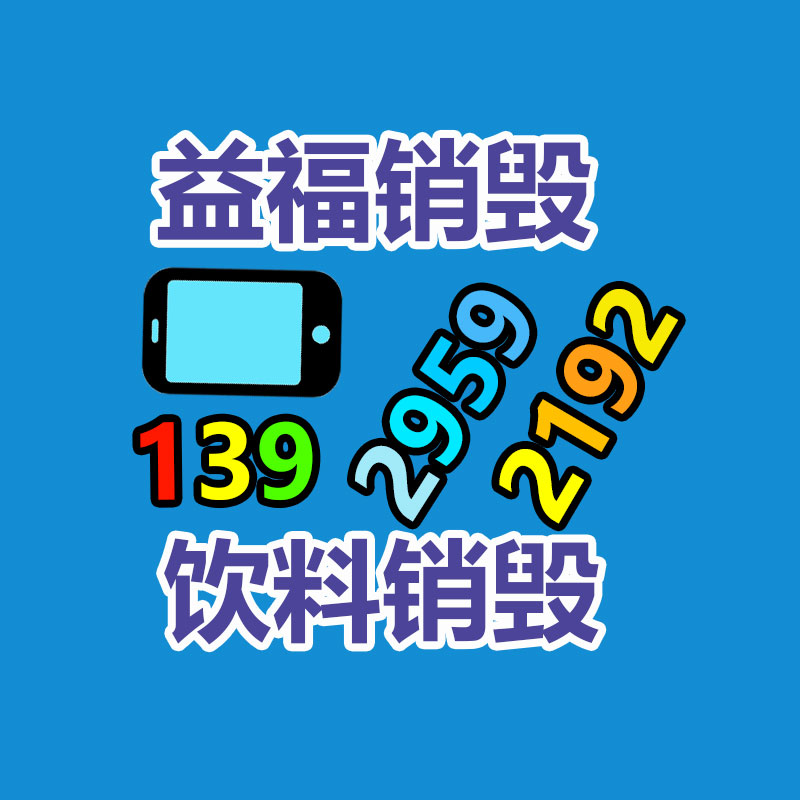 益福销毁

139 2959 2192

饮料销毁